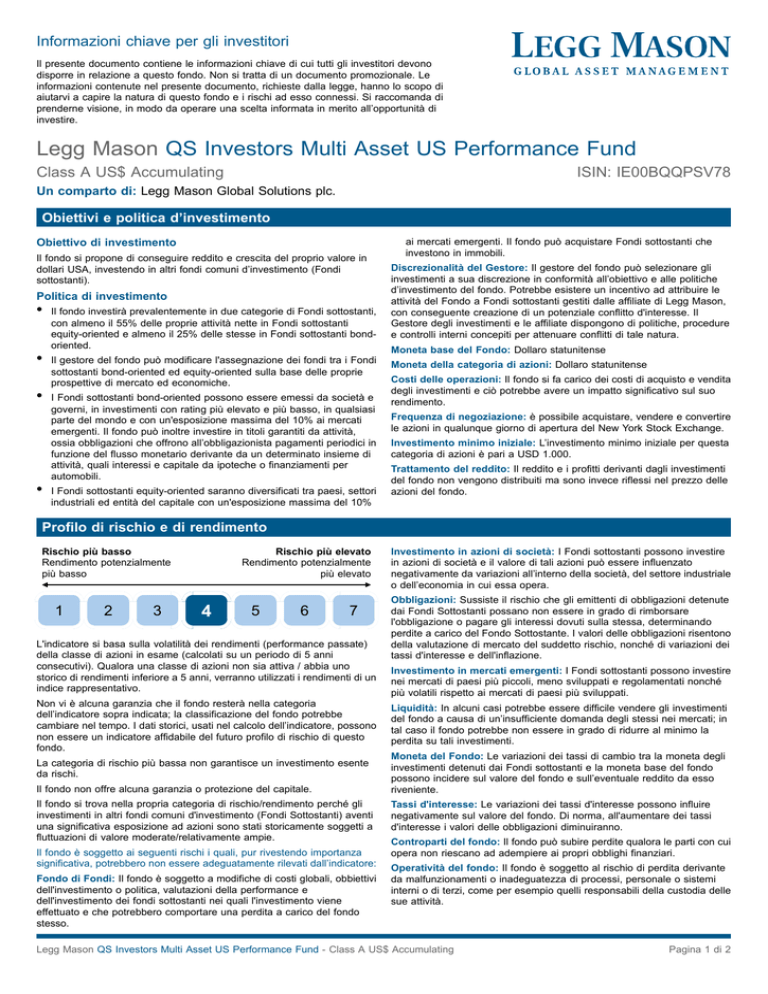 Informazioni chiave per gli investitori

Il presente documento contiene le informazioni chiave di cui tutti gli investitori devono disporre in relazione a questo fondo. Non si tratta di un documento promozionale. Le informazioni contenute nel presente documento, richieste dalla legge, hanno lo scopo di aiutarvi a capire la natura di questo fondo e i rischi ad esso connessi. Si raccomanda di prenderne visione, in modo da operare una scelta informata in merito all'opportunità di investire.

LEGG MASON
GLOBAL ASSET MANAGEMENT

Legg Mason QS Investors Multi Asset US Performance Fund

Class A US$ Accumulating

ISIN: IE00BQQPSV78

Un comparto di: Legg Mason Global Solutions plc.

Obiettivi e politica d'investimento

Obiettivo di investimento

Il fondo si propone di conseguire reddito e crescita del proprio valore in dollari USA, investendo in altri fondi comuni d'investimento (Fondi sottostanti).

Politica di investimento

• Il fondo investirà prevalentemente in due categorie di Fondi sottostanti, con almeno il 55% delle proprie attività nette in Fondi sottostanti equity-oriented e almeno il 25% delle stesse in Fondi sottostanti bond-oriented.

• Il gestore del fondo può modificare l'assegnazione dei fondi tra i Fondi sottostanti bond-oriented ed equity-oriented sulla base delle proprie prospettive di mercato ed economiche.

• I Fondi sottostanti bond-oriented possono essere emessi da società e governi, in investimenti con rating più elevato e più basso, in qualsiasi parte del mondo e con un'esposizione massima del 10% ai mercati emergenti. Il fondo può inoltre investire in titoli garantiti da attività, ossia obbligazioni che offrono all'obbligazionista pagamenti periodici in funzione del flusso monetario derivante da un determinato insieme di attività, quali interessi e capitale da ipoteche o finanziamenti per automobili.

• I Fondi sottostanti equity-oriented saranno diversificati tra paesi, settori industriali ed entità del capitale con un'esposizione massima del 10% ai mercati emergenti. Il fondo può acquistare Fondi sottostanti che investono in immobili.

Discrezionalità del Gestore: Il gestore del fondo può selezionare gli investimenti a sua discrezione in conformità all'obiettivo e alle politiche d'investimento del fondo. Potrebbe esistere un incentivo ad attribuire le attività del Fondo a Fondi sottostanti gestiti dalle affiliate di Legg Mason, con conseguente creazione di un potenziale conflitto d'interesse. Il Gestore degli investimenti e le affiliate dispongono di politiche, procedure e controlli interni concepiti per attenuare conflitti di tale natura.

Moneta base del Fondo: Dollaro statunitense

Moneta della categoria di azioni: Dollaro statunitense

Costi delle operazioni: Il fondo si fa carico dei costi di acquisto e vendita degli investimenti e ciò potrebbe avere un impatto significativo sul suo rendimento.

Frequenza di negoziazione: è possibile acquistare, vendere e convertire le azioni in qualunque giorno di apertura del New York Stock Exchange.

Investimento minimo iniziale: L'investimento minimo iniziale per questa categoria di azioni è pari a USD 1.000.

Trattamento del reddito: Il reddito e i profitti derivanti dagli investimenti del fondo non vengono distribuiti ma sono invece riflessi nel prezzo delle azioni del fondo.

Profilo di rischio e di rendimento

Rischio più basso
Rendimento potenzialmente più basso

Rischio più elevato
Rendimento potenzialmente più elevato

1 2 3 4 5 6 7

L'indicatore si basa sulla volatilità dei rendimenti (performance passate) della classe di azioni in esame (calcolati su un periodo di 5 anni consecutivi). Qualora una classe di azioni non sia attiva / abbia uno storico di rendimenti inferiore a 5 anni, verranno utilizzati i rendimenti di un indice rappresentativo.

Non vi è alcuna garanzia che il fondo resterà nella categoria dell'indicatore sopra indicata; la classificazione del fondo potrebbe cambiare nel tempo. I dati storici, usati nel calcolo dell'indicatore, possono non essere un indicatore affidabile del futuro profilo di rischio di questo fondo.

La categoria di rischio più bassa non garantisce un investimento esente da rischi.

Il fondo non offre alcuna garanzia o protezione del capitale.

Il fondo si trova nella propria categoria di rischio/rendimento perché gli investimenti in altri fondi comuni d'investimento (Fondi Sottostanti) aventi una significativa esposizione ad azioni sono stati storicamente soggetti a fluttuazioni di valore moderate/relativamente ampie.

Il fondo è soggetto ai seguenti rischi i quali, pur rivestendo importanza significativa, potrebbero non essere adeguatamente rilevati dall'indicatore:

Fondo di Fondi: Il fondo è soggetto a modifiche di costi globali, obbiettivi dell'investimento o politica, valutazioni della performance e dell'investimento dei fondi sottostanti nei quali l'investimento viene effettuato e che potrebbero comportare una perdita a carico del fondo stesso.

Investimento in azioni di società: I Fondi sottostanti possono investire in azioni di società e il valore di tali azioni può essere influenzato negativamente da variazioni all'interno della società, del settore industriale o dell'economia in cui essa opera.

Obbligazioni: Sussiste il rischio che gli emittenti di obbligazioni detenute dai Fondi Sottostanti possano non essere in grado di rimborsare l'obbligazione o pagare gli interessi dovuti sulla stessa, determinando perdite a carico del Fondo Sottostante. I valori delle obbligazioni risentono della valutazione di mercato del suddetto rischio, nonché di variazioni dei tassi d'interesse e dell'inflazione.

Investimento in mercati emergenti: I Fondi sottostanti possono investire nei mercati di paesi più piccoli, meno sviluppati e regolamentati nonché più volatili rispetto ai mercati di paesi più sviluppati.

Liquidità: In alcuni casi potrebbe essere difficile vendere gli investimenti del fondo a causa di un'insufficiente domanda degli stessi nei mercati; in tal caso il fondo potrebbe non essere in grado di ridurre al minimo la perdita su tali investimenti.

Moneta del Fondo: Le variazioni dei tassi di cambio tra la moneta degli investimenti detenuti dai Fondi sottostanti e la moneta base del fondo possono incidere sul valore del fondo e sull'eventuale reddito da esso riveniente.

Tassi d'interesse: Le variazioni dei tassi d'interesse possono influire negativamente sul valore del fondo. Di norma, all'aumentare dei tassi d'interesse i valori delle obbligazioni diminuiranno.

Controparti del fondo: Il fondo può subire perdite qualora le parti con cui opera non riescano ad adempiere ai propri obblighi finanziari.

Operatività del fondo: Il fondo è soggetto al rischio di perdita derivante da malfunzionamenti o inadeguatezza di processi, personale o sistemi interni o di terzi, come per esempio quelli responsabili della custodia delle sue attività.

Legg Mason QS Investors Multi Asset US Performance Fund - Class A US$ Accumulating

Pagina 1 di 2